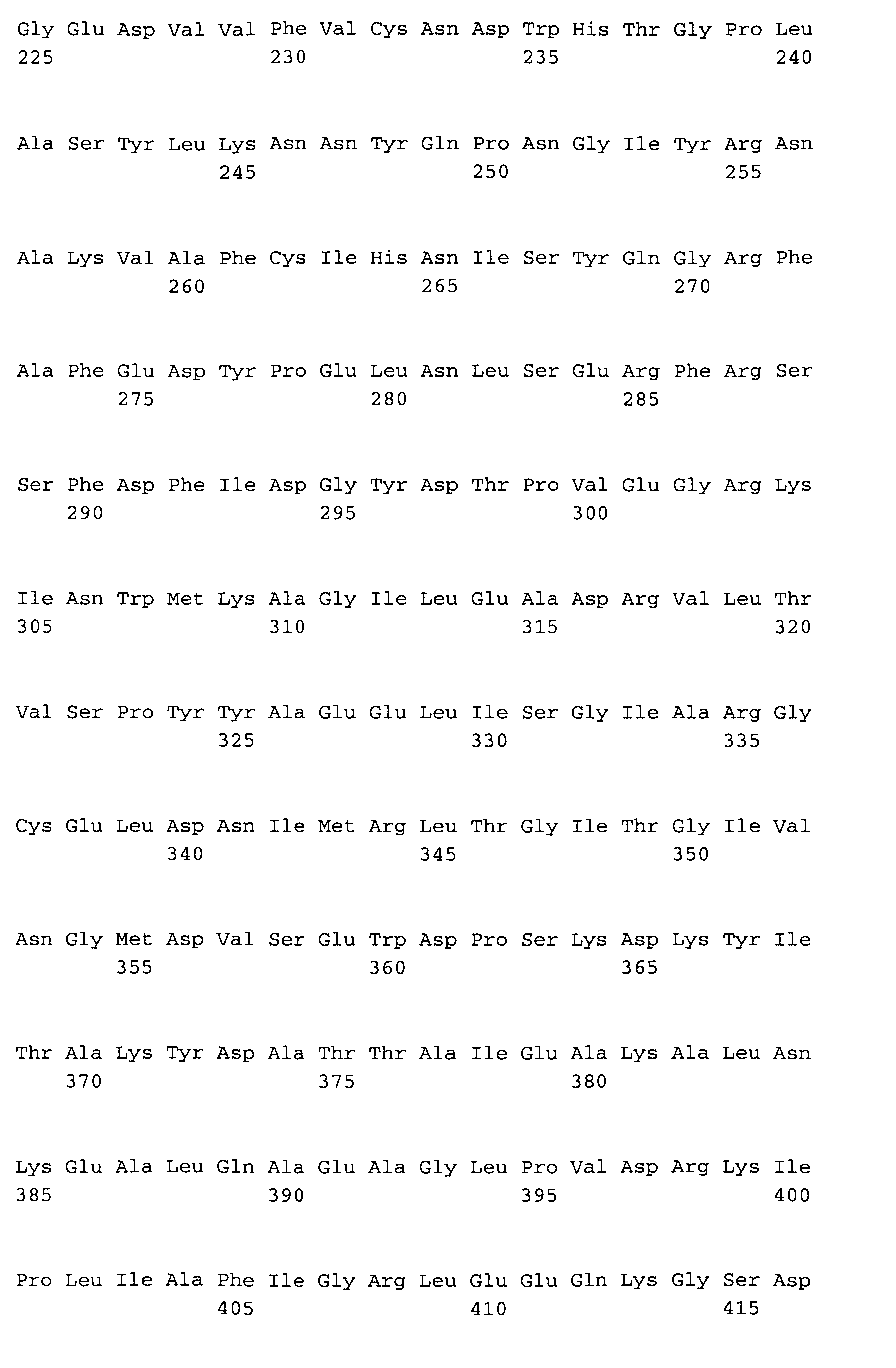 Gly Glu Asp Val Val Phe Val Cys Asn Asp Trp His Thr Gly Pro Leu
225 230 235 240

Ala Ser Tyr Leu Lys Asn Asn Tyr Gln Pro Asn Gly Ile Tyr Arg Asn
245 250 255

Ala Lys Val Ala Phe Cys Ile His Asn Ile Ser Tyr Gln Gly Arg Phe
260 265 270

Ala Phe Glu Asp Tyr Pro Glu Leu Asn Leu Ser Glu Arg Phe Arg Ser
275 280 285

Ser Phe Asp Phe Ile Asp Gly Tyr Asp Thr Pro Val Glu Gly Arg Lys
290 295 300

Ile Asn Trp Met Lys Ala Gly Ile Leu Glu Ala Asp Arg Val Leu Thr
305 310 315 320

Val Ser Pro Tyr Tyr Ala Glu Glu Leu Ile Ser Gly Ile Ala Arg Gly
325 330 335

Cys Glu Leu Asp Asn Ile Met Arg Leu Thr Gly Ile Thr Gly Ile Val
340 345 350

Asn Gly Met Asp Val Ser Glu Trp Asp Pro Ser Lys Asp Lys Tyr Ile
355 360 365

Thr Ala Lys Tyr Asp Ala Thr Thr Ala Ile Glu Ala Lys Ala Leu Asn
370 375 380

Lys Glu Ala Leu Gln Ala Glu Ala Gly Leu Pro Val Asp Arg Lys Ile
385 390 395 400

Pro Leu Ile Ala Phe Ile Gly Arg Leu Glu Glu Gln Lys Gly Ser Asp
405 410 415